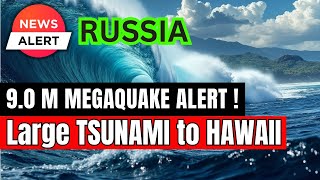 NEWS
ALERT

RUSSIA

9.0 M MEGAQUAKE ALERT !

Large TSUNAMI to HAWAII